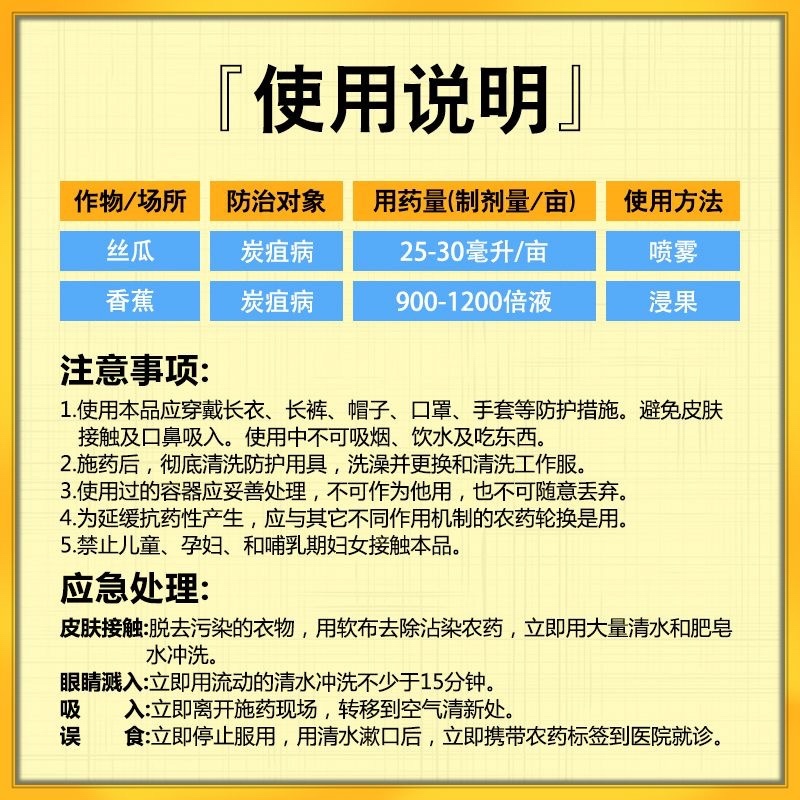 『使用说明』

| 作物/场所 | 防治对象 | 用药量(制剂量/亩) | 使用方法 |
|---|---|---|---|
| 丝瓜 | 炭疽病 | 25-30毫升/亩 | 喷雾 |
| 香蕉 | 炭疽病 | 900-1200倍液 | 浸果 |

注意事项:

1.使用本品应穿戴长衣、长裤、帽子、口罩、手套等防护措施。避免皮肤接触及口鼻吸入。使用中不可吸烟、饮水及吃东西。
2.施药后，彻底清洗防护用具，洗澡并更换和清洗工作服。
3.使用过的容器应妥善处理，不可作为他用，也不可随意丢弃。
4.为延缓抗药性产生，应与其它不同作用机制的农药轮换是用。
5.禁止儿童、孕妇、和哺乳期妇女接触本品。

应急处理:

皮肤接触:脱去污染的衣物，用软布去除沾染农药，立即用大量清水和肥皂水冲洗。
眼睛溅入:立即用流动的清水冲洗不少于15分钟。
吸　入:立即离开施药现场，转移到空气清新处。
误　食:立即停止服用，用清水漱口后，立即携带农药标签到医院就诊。